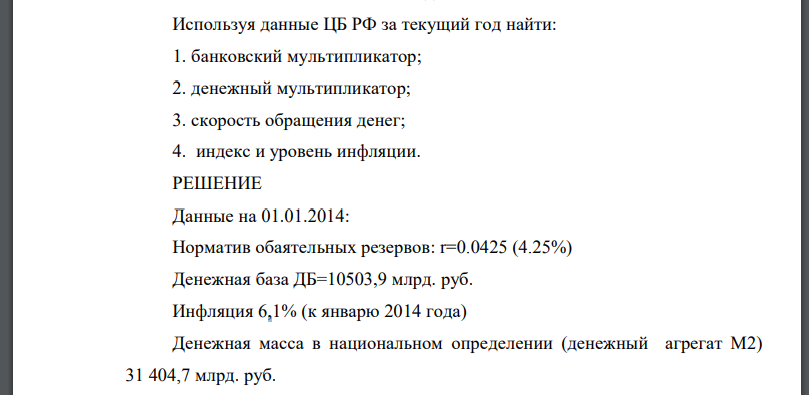 Используя данные ЦБ РФ за текущий год найти:

1. банковский мультипликатор;

2. денежный мультипликатор;

3. скорость обращения денег;

4. индекс и уровень инфляции.

РЕШЕНИЕ

Данные на 01.01.2014:

Норматив обаятельных резервов: r=0.0425 (4.25%)

Денежная база ДБ=10503,9 млрд. руб.

Инфляция 6,1% (к январю 2014 года)

Денежная масса в национальном определении (денежный агрегат М2) 31 404,7 млрд. руб.